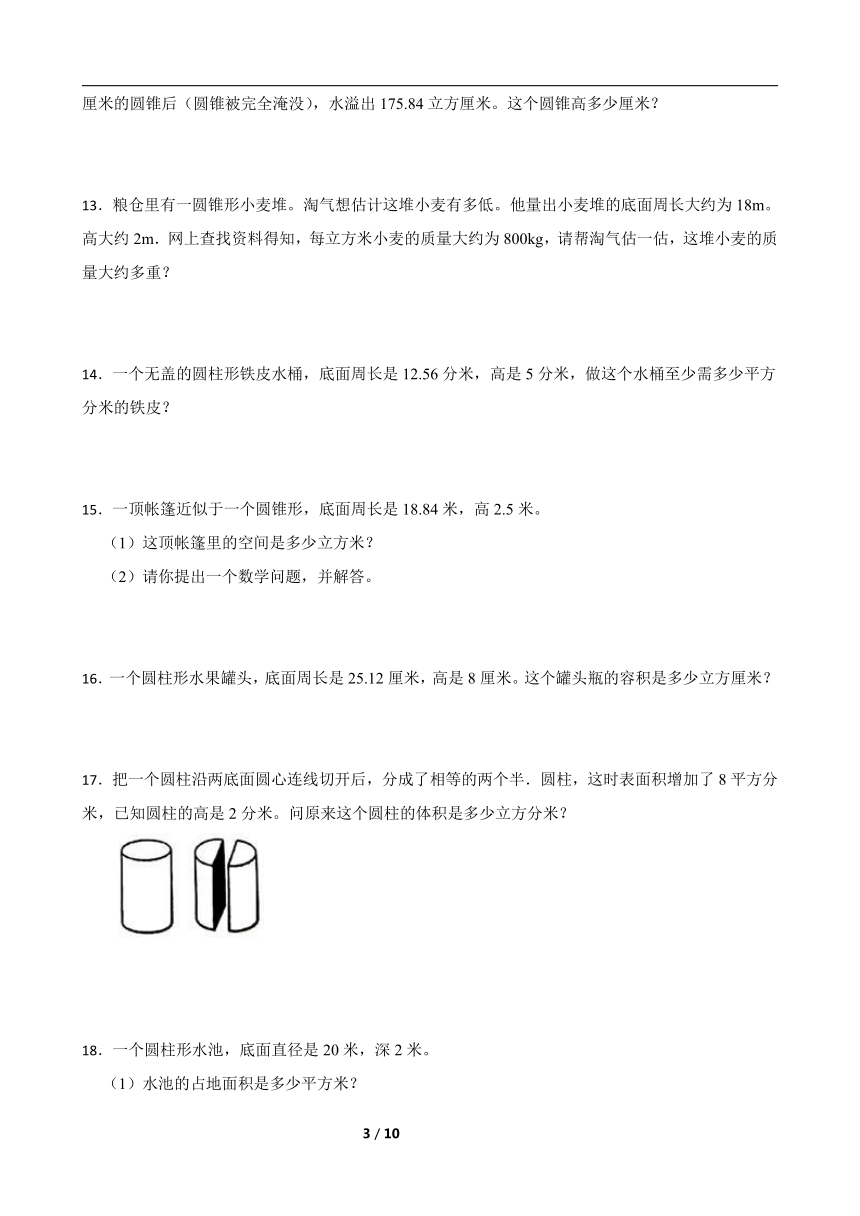 厘米的圆锥后（圆锥被完全淹没），水溢出 175.84 立方厘米。这个圆锥高多少厘米？

13．粮仓里有一圆锥形小麦堆。淘气想估计这堆小麦有多低。他量出小麦堆的底面周长大约为 18m。高大约 2m．网上查找资料得知，每立方米小麦的质量大约为 800kg，请帮淘气估一估，这堆小麦的质量大约多重？

14．一个无盖的圆柱形铁皮水桶，底面周长是 12.56 分米，高是 5 分米，做这个水桶至少需多少平方分米的铁皮？

15．一顶帐篷近似于一个圆锥形，底面周长是 18.84 米，高 2.5 米。

（1）这顶帐篷里的空间是多少立方米？

（2）请你提出一个数学问题，并解答。

16．一个圆柱形水果罐头，底面周长是 25.12 厘米，高是 8 厘米。这个罐头瓶的容积是多少立方厘米？

17．把一个圆柱沿两底面圆心连线切开后，分成了相等的两个半．圆柱，这时表面积增加了 8 平方分米，已知圆柱的高是 2 分米。问原来这个圆柱的体积是多少立方分米？

18．一个圆柱形水池，底面直径是 20 米，深 2 米。

（1）水池的占地面积是多少平方米？

3 / 10